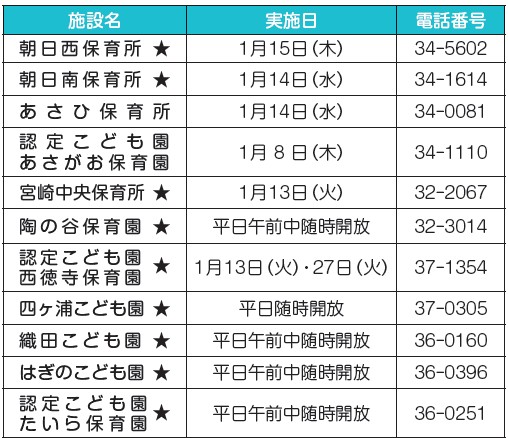 | 施設名 | 実施日 | 電話番号 |
|---|---|---|
| 朝日西保育所 ★ | 1月15日(木) | 34-5602 |
| 朝日南保育所 ★ | 1月14日(水) | 34-1614 |
| あさひ保育所 | 1月14日(水) | 34-0081 |
| 認定こども園あさがお保育園 | 1月8日(木) | 34-1110 |
| 宮崎中央保育所 ★ | 1月13日(火) | 32-2067 |
| 陶の谷保育園 ★ | 平日午前中随時開放 | 32-3014 |
| 認定こども園西徳寺保育園 ★ | 1月13日(火)・27日(火) | 37-1354 |
| 四ヶ浦こども園 ★ | 平日随時開放 | 37-0305 |
| 織田こども園 ★ | 平日午前中随時開放 | 36-0160 |
| はぎのこども園 ★ | 平日午前中随時開放 | 36-0396 |
| 認定こども園たいら保育園 ★ | 平日午前中随時開放 | 36-0251 |